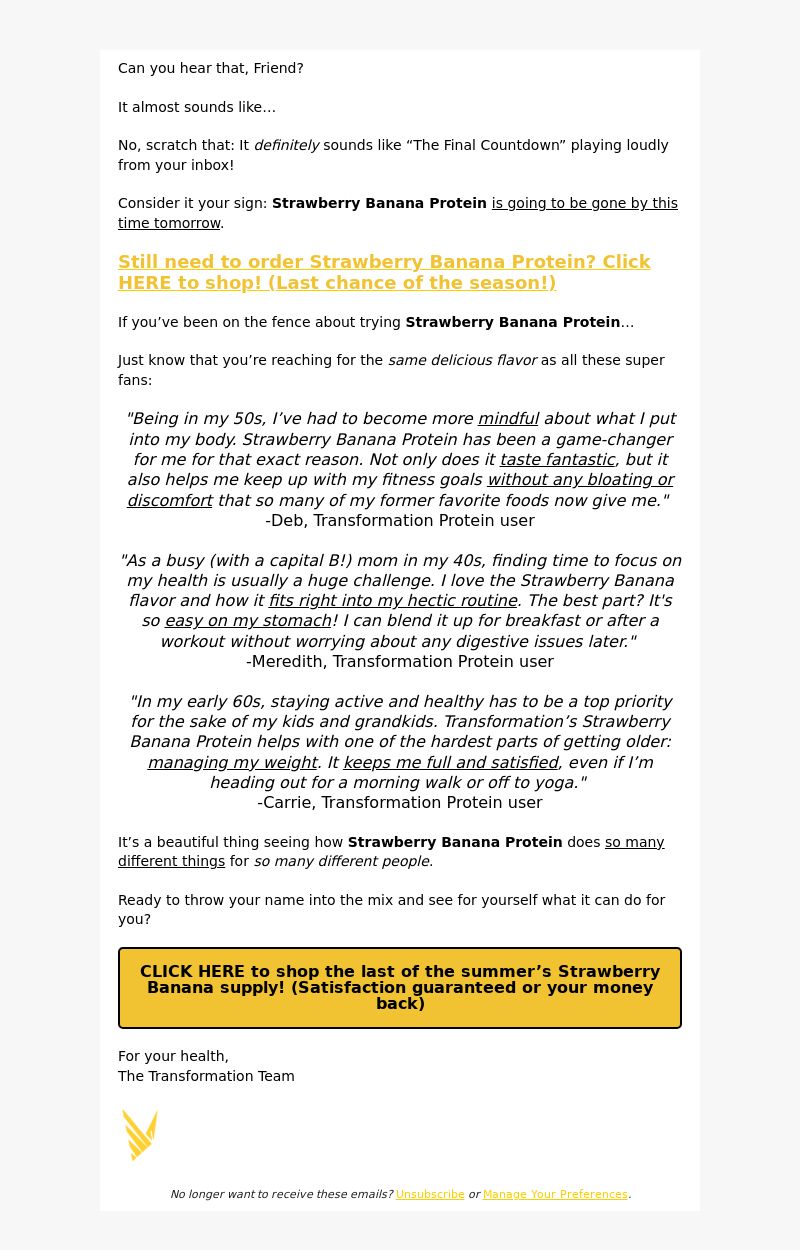 Can you hear that, Friend?

It almost sounds like…

No, scratch that: It definitely sounds like “The Final Countdown” playing loudly from your inbox!

Consider it your sign: Strawberry Banana Protein is going to be gone by this time tomorrow.

Still need to order Strawberry Banana Protein? Click HERE to shop! (Last chance of the season!)

If you’ve been on the fence about trying Strawberry Banana Protein…

Just know that you’re reaching for the same delicious flavor as all these super fans:

"Being in my 50s, I’ve had to become more mindful about what I put into my body. Strawberry Banana Protein has been a game-changer for me for that exact reason. Not only does it taste fantastic, but it also helps me keep up with my fitness goals without any bloating or discomfort that so many of my former favorite foods now give me."
-Deb, Transformation Protein user

"As a busy (with a capital B!) mom in my 40s, finding time to focus on my health is usually a huge challenge. I love the Strawberry Banana flavor and how it fits right into my hectic routine. The best part? It's so easy on my stomach! I can blend it up for breakfast or after a workout without worrying about any digestive issues later."
-Meredith, Transformation Protein user

"In my early 60s, staying active and healthy has to be a top priority for the sake of my kids and grandkids. Transformation’s Strawberry Banana Protein helps with one of the hardest parts of getting older: managing my weight. It keeps me full and satisfied, even if I’m heading out for a morning walk or off to yoga."
-Carrie, Transformation Protein user

It’s a beautiful thing seeing how Strawberry Banana Protein does so many different things for so many different people.

Ready to throw your name into the mix and see for yourself what it can do for you?

CLICK HERE to shop the last of the summer’s Strawberry Banana supply! (Satisfaction guaranteed or your money back)

For your health,
The Transformation Team

No longer want to receive these emails? Unsubscribe or Manage Your Preferences.